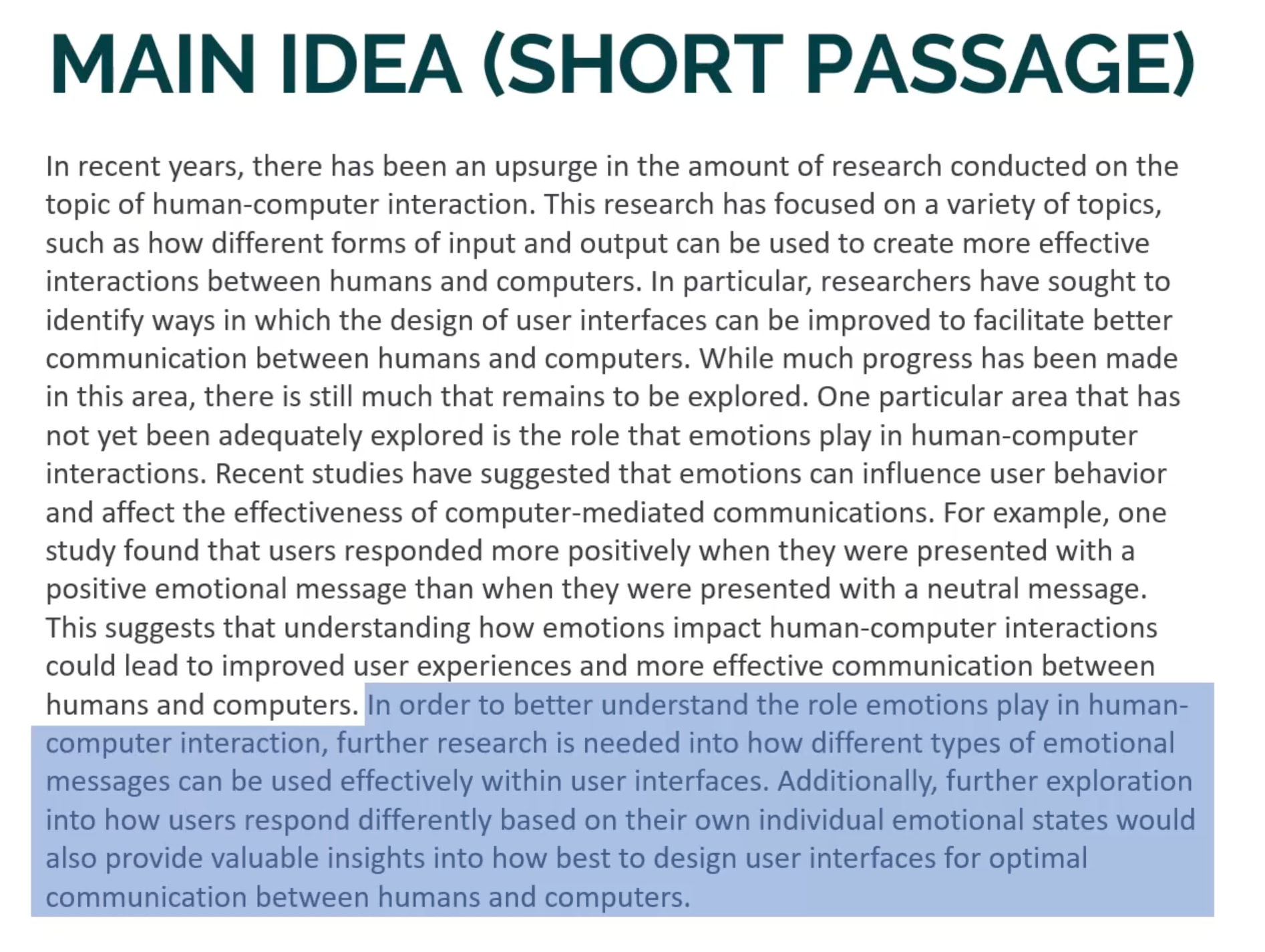 MAIN IDEA (SHORT PASSAGE)

In recent years, there has been an upsurge in the amount of research conducted on the topic of human-computer interaction. This research has focused on a variety of topics, such as how different forms of input and output can be used to create more effective interactions between humans and computers. In particular, researchers have sought to identify ways in which the design of user interfaces can be improved to facilitate better communication between humans and computers. While much progress has been made in this area, there is still much that remains to be explored. One particular area that has not yet been adequately explored is the role that emotions play in human-computer interactions. Recent studies have suggested that emotions can influence user behavior and affect the effectiveness of computer-mediated communications. For example, one study found that users responded more positively when they were presented with a positive emotional message than when they were presented with a neutral message. This suggests that understanding how emotions impact human-computer interactions could lead to improved user experiences and more effective communication between humans and computers. In order to better understand the role emotions play in human-computer interaction, further research is needed into how different types of emotional messages can be used effectively within user interfaces. Additionally, further exploration into how users respond differently based on their own individual emotional states would also provide valuable insights into how best to design user interfaces for optimal communication between humans and computers.